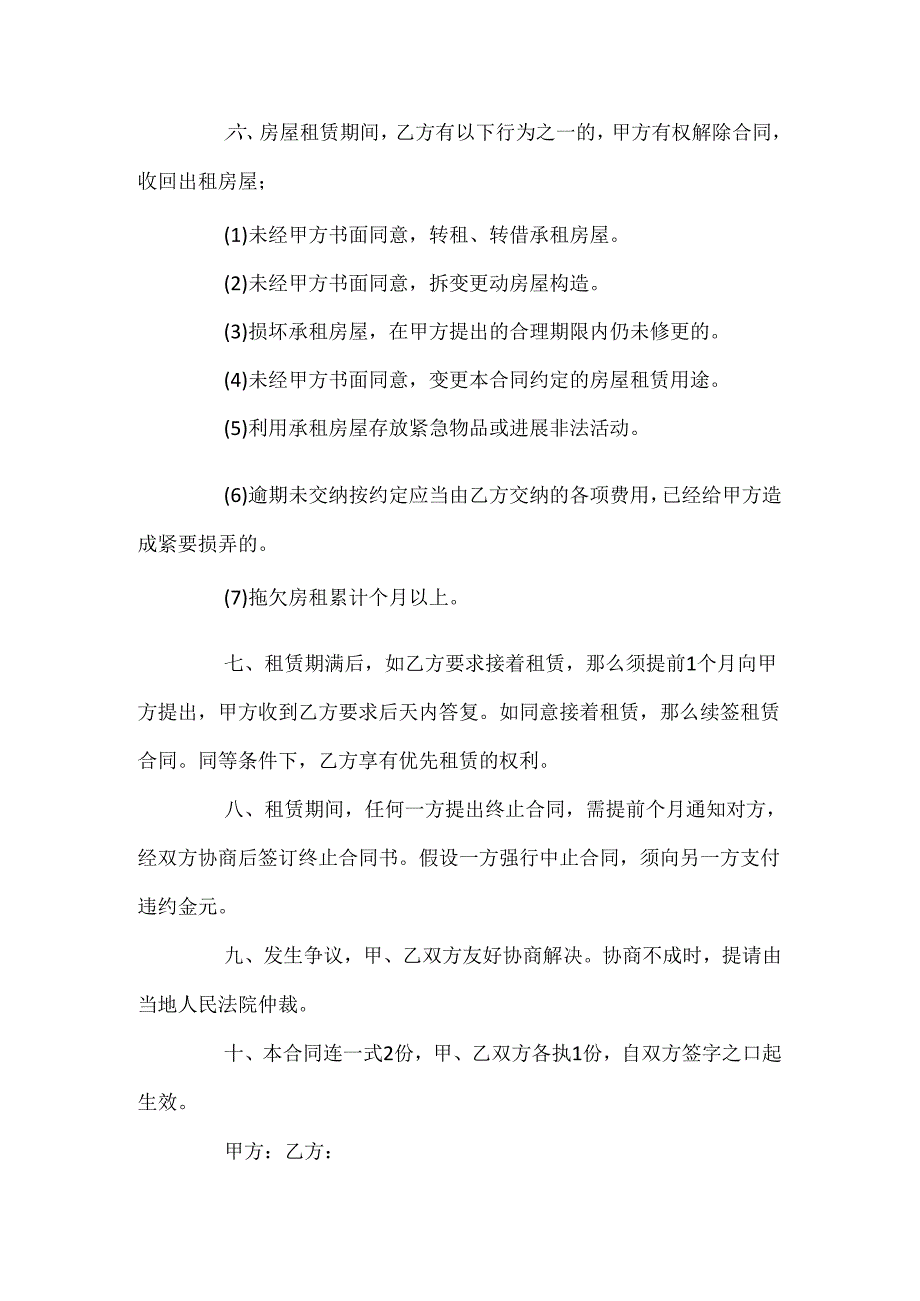 六、房屋租赁期间，乙方有以下行为之一的，甲方有权解除合同，收回出租房屋；

(1)未经甲方书面同意，转租、转借承租房屋。

(2)未经甲方书面同意，拆变更动房屋构造。

(3)损坏承租房屋，在甲方提出的合理期限内仍未修更的。

(4)未经甲方书面同意，变更本合同约定的房屋租赁用途。

(5)利用承租房屋存放紧急物品或进展非法活动。

(6)逾期未交纳按约定应当由乙方交纳的各项费用，已经给甲方造成紧要损弄的。

(7)拖欠房租累计个月以上。

七、租赁期满后，如乙方要求接着租赁，那么须提前1个月向甲方提出，甲方收到乙方要求后天内答复。如同意接着租赁，那么续签租赁合同。同等条件下，乙方享有优先租赁的权利。

八、租赁期间，任何一方提出终止合同，需提前个月通知对方，经双方协商后签订终止合同书。假设一方强行中止合同，须向另一方支付违约金元。

九、发生争议，甲、乙双方友好协商解决。协商不成时，提请由当地人民法院仲裁。

十、本合同连一式2份，甲、乙双方各执1份，自双方签字之口起生效。

甲方：乙方：